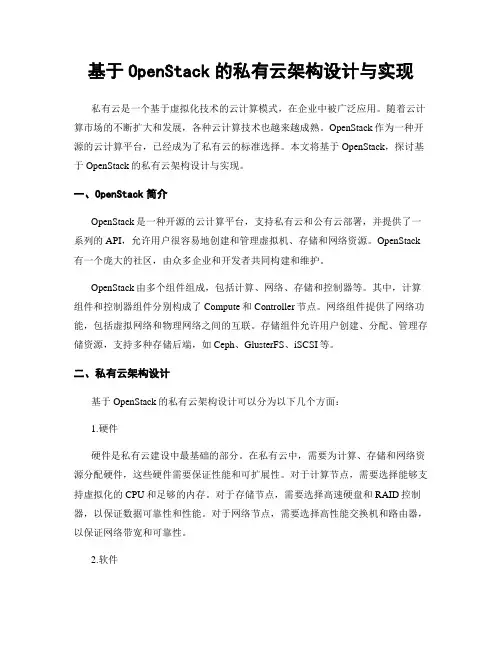 基于 OpenStack 的私有云架构设计与实现

私有云是一个基于虚拟化技术的云计算模式，在企业中被广泛应用。随着云计算市场的不断扩大和发展，各种云计算技术也越来越成熟。OpenStack 作为一种开源的云计算平台，已经成为了私有云的标准选择。本文将基于 OpenStack，探讨基于 OpenStack 的私有云架构设计与实现。

一、OpenStack 简介

OpenStack 是一种开源的云计算平台，支持私有云和公有云部署，并提供了一系列的 API，允许用户很容易地创建和管理虚拟机、存储和网络资源。OpenStack 有一个庞大的社区，由众多企业和开发者共同构建和维护。

OpenStack 由多个组件组成，包括计算、网络、存储和控制器等。其中，计算组件和控制器组件分别构成了 Compute 和 Controller 节点。网络组件提供了网络功能，包括虚拟网络和物理网络之间的互联。存储组件允许用户创建、分配、管理存储资源，支持多种存储后端，如 Ceph、GlusterFS、iSCSI 等。

二、私有云架构设计

基于 OpenStack 的私有云架构设计可以分为以下几个方面：

1.硬件

硬件是私有云建设中最基础的部分。在私有云中，需要为计算、存储和网络资源分配硬件，这些硬件需要保证性能和可扩展性。对于计算节点，需要选择能够支持虚拟化的 CPU 和足够的内存。对于存储节点，需要选择高速硬盘和 RAID 控制器，以保证数据可靠性和性能。对于网络节点，需要选择高性能交换机和路由器，以保证网络带宽和可靠性。

2.软件